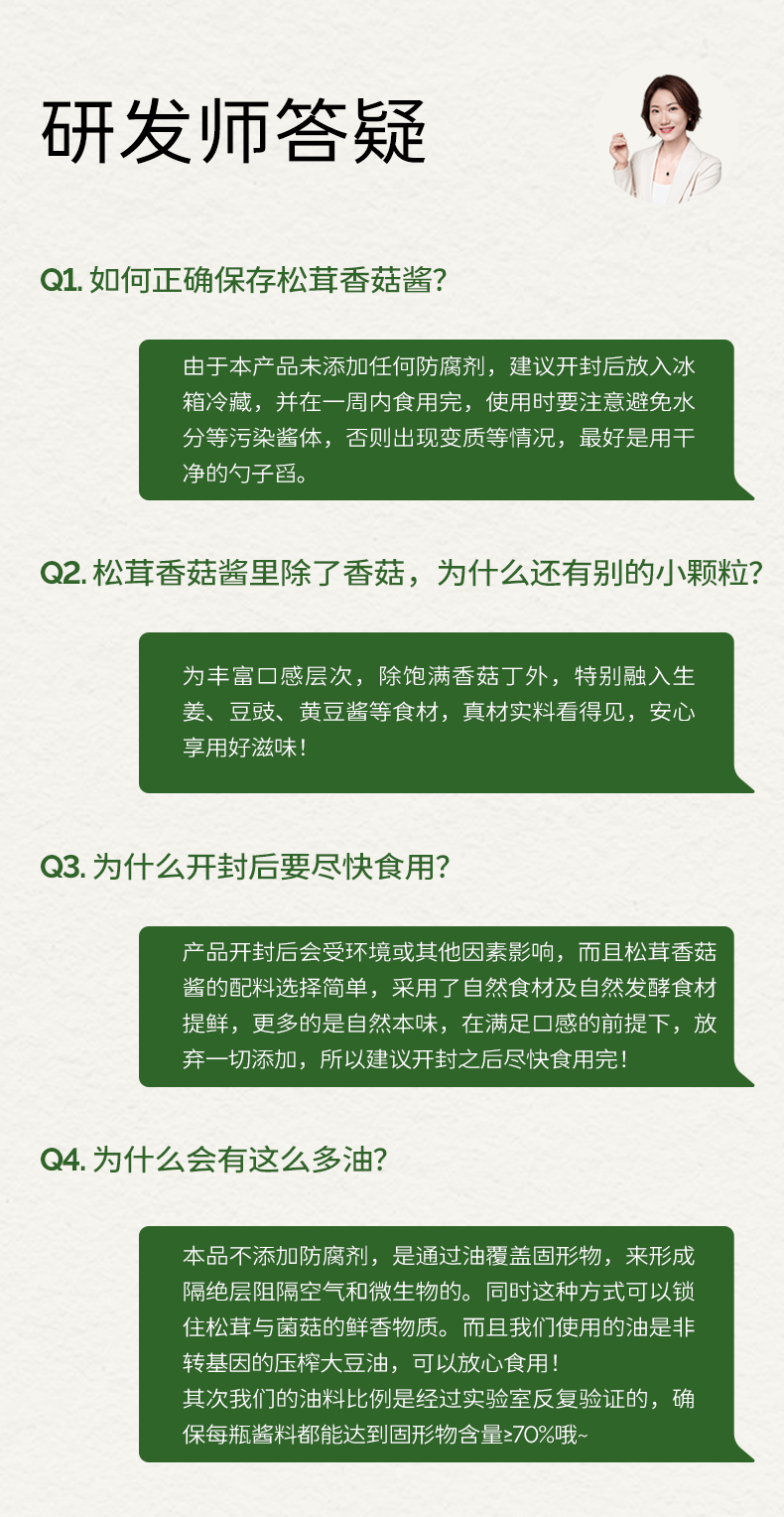 研发师答疑

Q1. 如何正确保存松茸香菇酱?

由于本产品未添加任何防腐剂，建议开封后放入冰箱冷藏，并在一周内食用完，使用时要注意避免水分等污染酱体，否则出现变质等情况，最好是用干净的勺子舀。

Q2. 松茸香菇酱里除了香菇，为什么还有别的小颗粒?

为丰富口感层次，除饱满香菇丁外，特别融入生姜、豆豉、黄豆酱等食材，真材实料看得见，安心享用好滋味！

Q3. 为什么开封后要尽快食用?

产品开封后会受环境或其他因素影响，而且松茸香菇酱的配料选择简单，采用了自然食材及自然发酵食材提鲜，更多的是自然本味，在满足口感的前提下，放弃一切添加，所以建议开封之后尽快食用完！

Q4. 为什么会有这么多油?

本品不添加防腐剂，是通过油覆盖固形物，来形成隔绝层阻隔空气和微生物的。同时这种方式可以锁住松茸与菌菇的鲜香物质。而且我们使用的油是非转基因的压榨大豆油，可以放心食用！
其次我们的油料比例是经过实验室反复验证的，确保每瓶酱料都能达到固形物含量≥70%哦~